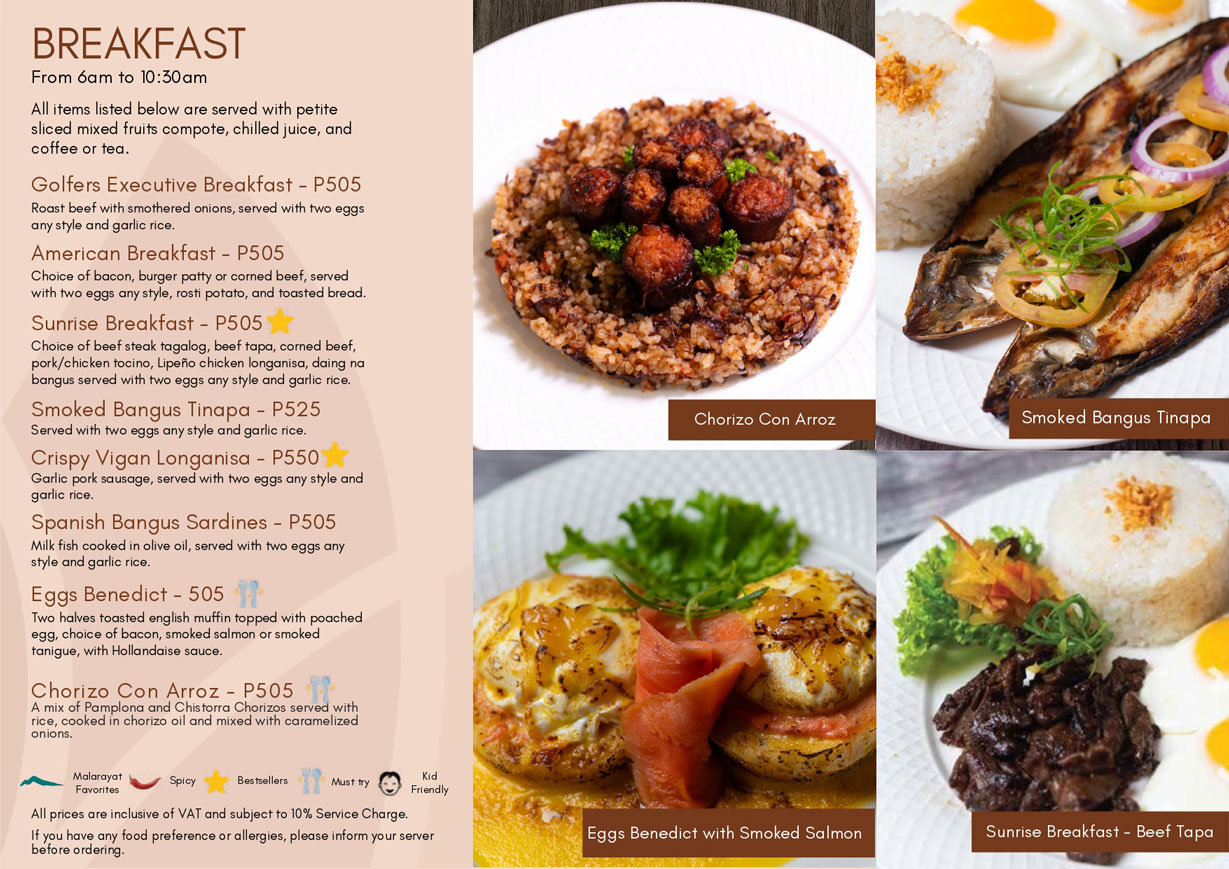 BREAKFAST
From 6am to 10:30am

All items listed below are served with petite sliced mixed fruits compote, chilled juice, and coffee or tea.

Golfers Executive Breakfast - P505
Roast beef with smothered onions, served with two eggs any style and garlic rice.

American Breakfast - P505
Choice of bacon, burger patty or corned beef, served with two eggs any style, rosti potato, and toasted bread.

Sunrise Breakfast - P505
Choice of beef steak tagalog, beef tapa, corned beef, pork/chicken tocino, Lipeño chicken longanisa, daing na bangus served with two eggs any style and garlic rice.

Smoked Bangus Tinapa - P525
Served with two eggs any style and garlic rice.

Crispy Vigan Longanisa - P550
Garlic pork sausage, served with two eggs any style and garlic rice.

Spanish Bangus Sardines - P505
Milk fish cooked in olive oil, served with two eggs any style and garlic rice.

Eggs Benedict - 505
Two halves toasted english muffin topped with poached egg, choice of bacon, smoked salmon or smoked tanigue, with Hollandaise sauce.

Chorizo Con Arroz - P505
A mix of Pamplona and Chistorra Chorizos served with rice, cooked in chorizo oil and mixed with caramelized onions.

Malarayat Favorites Spicy Bestsellers Must try Kid Friendly

All prices are inclusive of VAT and subject to 10% Service Charge.

If you have any food preference or allergies, please inform your server before ordering.

Chorizo Con Arroz

Smoked Bangus Tinapa

Eggs Benedict with Smoked Salmon

Sunrise Breakfast - Beef Tapa